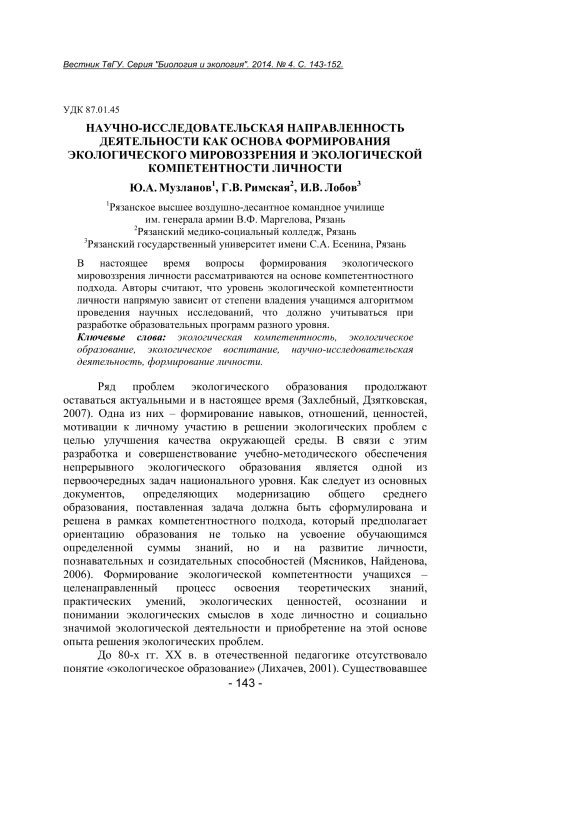 Вестник ТвГУ. Серия "Биология и экология". 2014. № 4. С. 143-152.

УДК 87.01.45

НАУЧНО-ИССЛЕДОВАТЕЛЬСКАЯ НАПРАВЛЕННОСТЬ ДЕЯТЕЛЬНОСТИ КАК ОСНОВА ФОРМИРОВАНИЯ ЭКОЛОГИЧЕСКОГО МИРОВОЗЗРЕНИЯ И ЭКОЛОГИЧЕСКОЙ КОМПЕТЕНТНОСТИ ЛИЧНОСТИ

Ю.А. Музланов$^1$, Г.В. Римская$^2$, И.В. Лобов$^3$

$^1$Рязанское высшее воздушно-десантное командное училище им. генерала армии В.Ф. Маргелова, Рязань
$^2$Рязанский медико-социальный колледж, Рязань
$^3$Рязанский государственный университет имени С.А. Есенина, Рязань

В настоящее время вопросы формирования экологического мировоззрения личности рассматриваются на основе компетентностного подхода. Авторы считают, что уровень экологической компетентности личности напрямую зависит от степени владения учащимся алгоритмом проведения научных исследований, что должно учитываться при разработке образовательных программ разного уровня.
Ключевые слова: экологическая компетентность, экологическое образование, экологическое воспитание, научно-исследовательская деятельность, формирование личности.

Ряд проблем экологического образования продолжают оставаться актуальными и в настоящее время (Захлебный, Дзятковская, 2007). Одна из них – формирование навыков, отношений, ценностей, мотивации к личному участию в решении экологических проблем с целью улучшения качества окружающей среды. В связи с этим разработка и совершенствование учебно-методического обеспечения непрерывного экологического образования является одной из первоочередных задач национального уровня. Как следует из основных документов, определяющих модернизацию общего среднего образования, поставленная задача должна быть сформулирована и решена в рамках компетентностного подхода, который предполагает ориентацию образования не только на усвоение обучающимся определенной суммы знаний, но и на развитие личности, познавательных и созидательных способностей (Мясников, Найденова, 2006). Формирование экологической компетентности учащихся – целенаправленный процесс освоения теоретических знаний, практических умений, экологических ценностей, осознании и понимании экологических смыслов в ходе личностно и социально значимой экологической деятельности и приобретение на этой основе опыта решения экологических проблем.

До 80-х гг. XX в. в отечественной педагогике отсутствовало понятие «экологическое образование» (Лихачев, 2001). Существовавшее

- 143 -